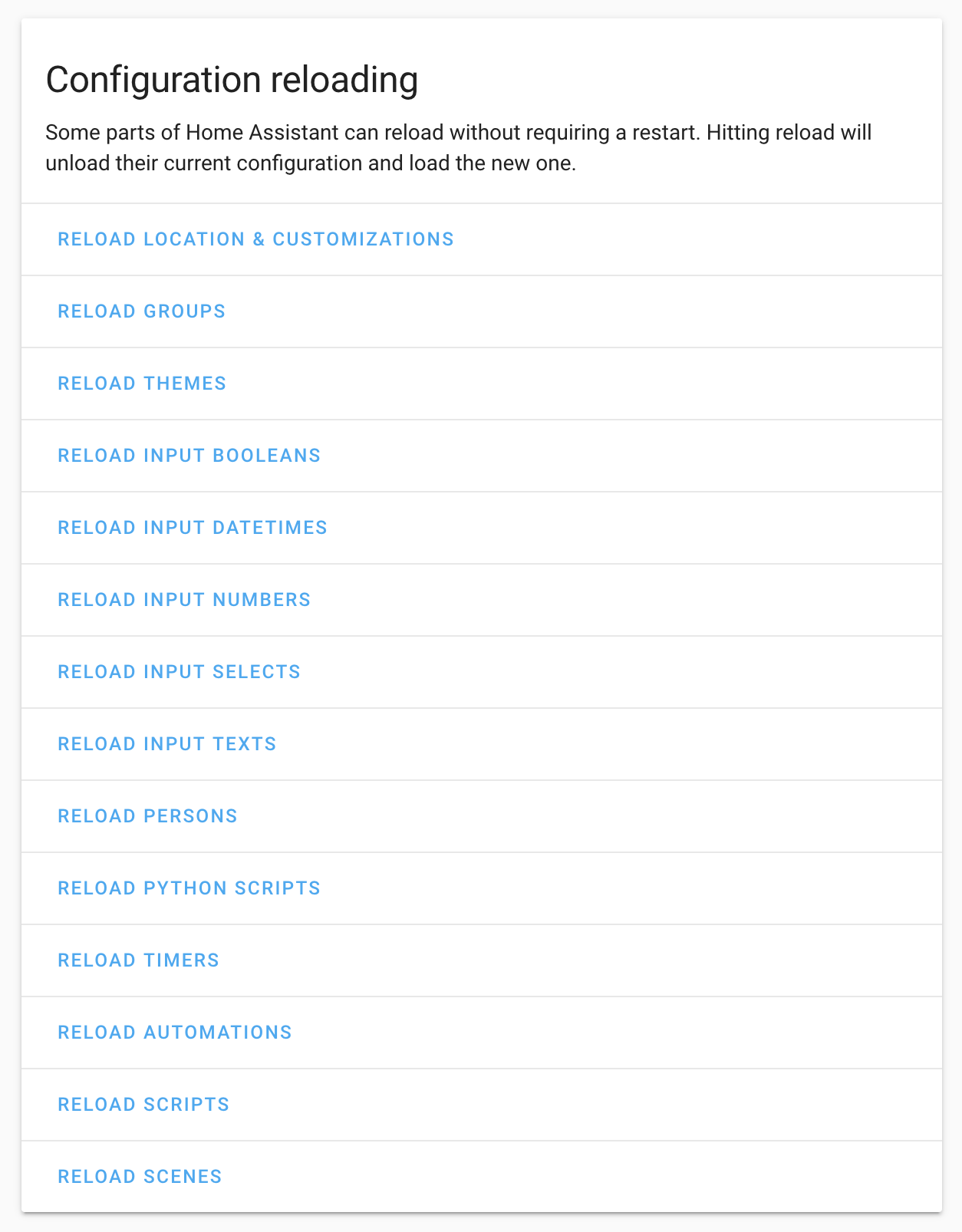 Configuration reloading

Some parts of Home Assistant can reload without requiring a restart. Hitting reload will unload their current configuration and load the new one.

RELOAD LOCATION & CUSTOMIZATIONS

RELOAD GROUPS

RELOAD THEMES

RELOAD INPUT BOOLEANS

RELOAD INPUT DATETIMES

RELOAD INPUT NUMBERS

RELOAD INPUT SELECTS

RELOAD INPUT TEXTS

RELOAD PERSONS

RELOAD PYTHON SCRIPTS

RELOAD TIMERS

RELOAD AUTOMATIONS

RELOAD SCRIPTS

RELOAD SCENES